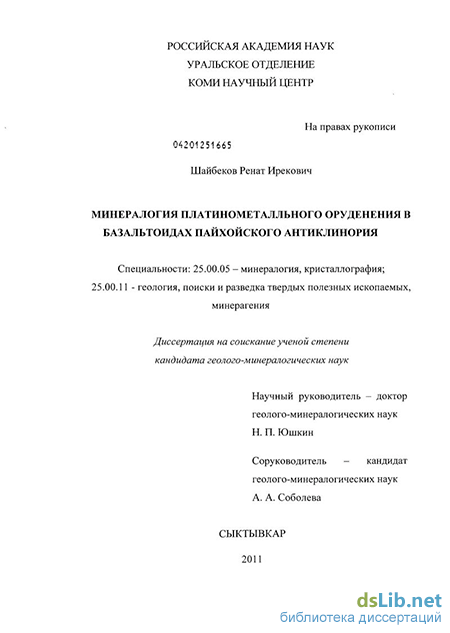 РОССИЙСКАЯ АКАДЕМИЯ НАУК
УРАЛЬСКОЕ ОТДЕЛЕНИЕ
КОМИ НАУЧНЫЙ ЦЕНТР

На правах рукописи

04201251665

Шайбеков Ренат Ирекович

МИНЕРАЛОГИЯ ПЛАТИНОМЕТАЛЛЬНОГО ОРУДЕНЕНИЯ В БАЗАЛЬТОИДАХ ПАЙХОЙСКОГО АНТИКЛИНОРИЯ

Специальности: 25.00.05 – минералогия, кристаллография;
25.00.11 - геология, поиски и разведка твердых полезных ископаемых, минерагения

Диссертация на соискание ученой степени
кандидата геолого-минералогических наук

Научный руководитель – доктор геолого-минералогических наук
Н. П. Юшкин

Соруководитель – кандидат геолого-минералогических наук
А. А. Соболева

СЫКТЫВКАР

2011

dsLib.net
библиотека диссертаций